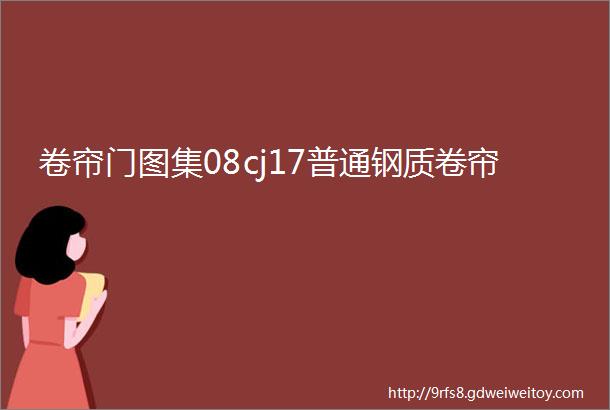 卷帘门图集08cj17普通钢质卷帘

http://9rfs8.gdweiweitoy.com